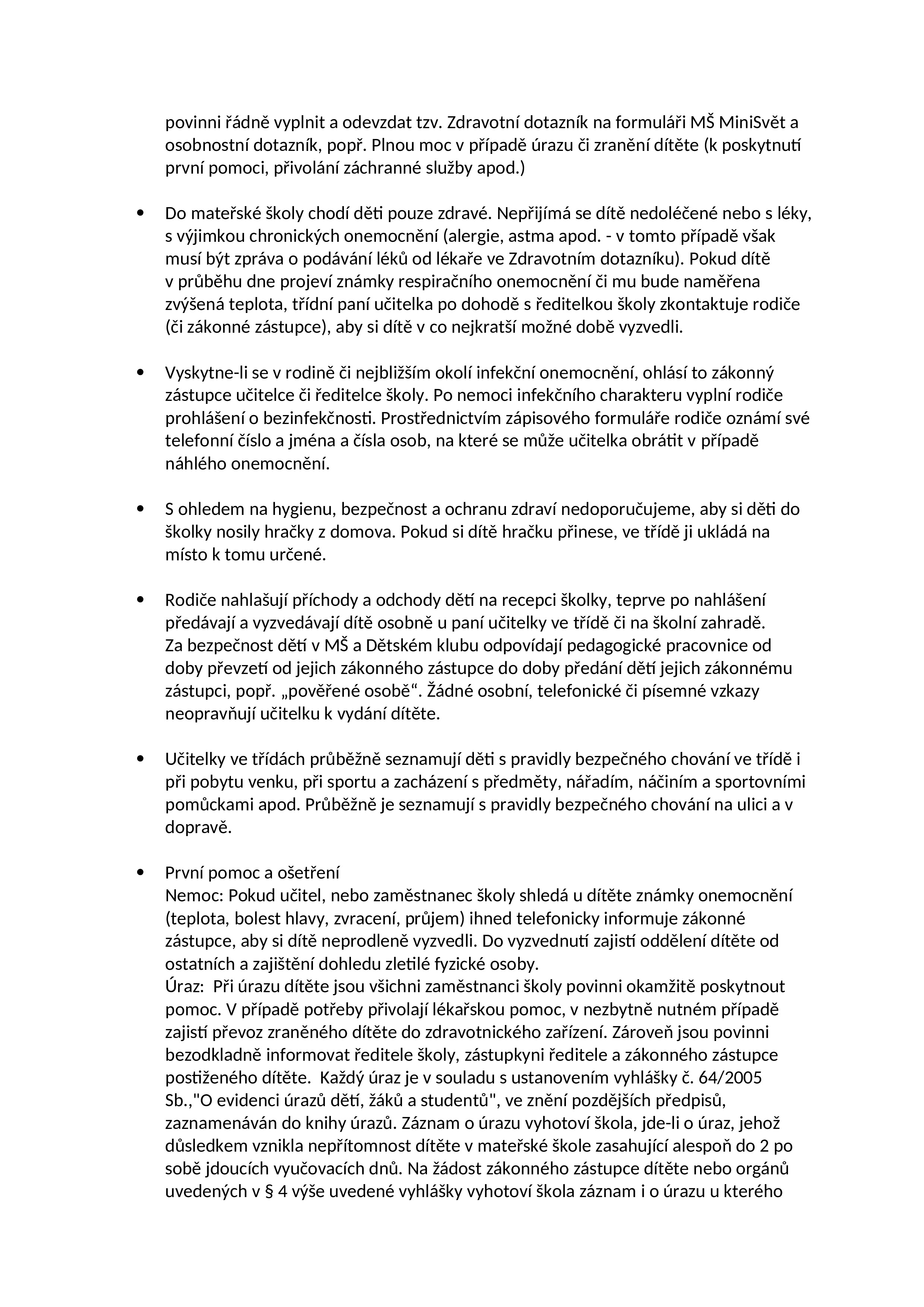 povinni řádně vyplnit a odevzdat tzv. Zdravotní dotazník na formuláři MŠ MiniSvět a osobnostní dotazník, popř. Plnou moc v případě úrazu či zranění dítěte (k poskytnutí první pomoci, přivolání záchranné služby apod.)

• Do mateřské školy chodí děti pouze zdravé. Nepřijímá se dítě nedoléčené nebo s léky, s výjimkou chronických onemocnění (alergie, astma apod. - v tomto případě však musí být zpráva o podávání léků od lékaře ve Zdravotním dotazníku). Pokud dítě v průběhu dne projeví známky respiračního onemocnění či mu bude naměřena zvýšená teplota, třídní paní učitelka po dohodě s ředitelkou školy zkontaktuje rodiče (či zákonné zástupce), aby si dítě v co nejkratší možné době vyzvedli.

• Vyskytne-li se v rodině či nejbližším okolí infekční onemocnění, ohlásí to zákonný zástupce učitelce či ředitelce školy. Po nemoci infekčního charakteru vyplní rodiče prohlášení o bezinfekčnosti. Prostřednictvím zápisového formuláře rodiče oznámí své telefonní číslo a jména a čísla osob, na které se může učitelka obrátit v případě náhlého onemocnění.

• S ohledem na hygienu, bezpečnost a ochranu zdraví nedoporučujeme, aby si děti do školky nosily hračky z domova. Pokud si dítě hračku přinese, ve třídě ji ukládá na místo k tomu určené.

• Rodiče nahlašují příchody a odchody dětí na recepci školky, teprve po nahlášení předávají a vyzvedávají dítě osobně u paní učitelky ve třídě či na školní zahradě. Za bezpečnost dětí v MŠ a Dětském klubu odpovídají pedagogické pracovnice od doby převzetí od jejich zákonného zástupce do doby předání dětí jejich zákonnému zástupci, popř. „pověřené osobě“. Žádné osobní, telefonické či písemné vzkazy neopravňují učitelku k vydání dítěte.

• Učitelky ve třídách průběžně seznamují děti s pravidly bezpečného chování ve třídě i při pobytu venku, při sportu a zacházení s předměty, nářadím, náčiním a sportovními pomůckami apod. Průběžně je seznamují s pravidly bezpečného chování na ulici a v dopravě.

• První pomoc a ošetření
Nemoc: Pokud učitel, nebo zaměstnanec školy shledá u dítěte známky onemocnění (teplota, bolest hlavy, zvracení, průjem) ihned telefonicky informuje zákonné zástupce, aby si dítě neprodleně vyzvedli. Do vyzvednutí zajistí oddělení dítěte od ostatních a zajištění dohledu zletilé fyzické osoby.
Úraz: Při úrazu dítěte jsou všichni zaměstnanci školy povinni okamžitě poskytnout pomoc. V případě potřeby přivolají lékařskou pomoc, v nezbytně nutném případě zajistí převoz zraněného dítěte do zdravotnického zařízení. Zároveň jsou povinni bezodkladně informovat ředitele školy, zástupkyni ředitele a zákonného zástupce postiženého dítěte. Každý úraz je v souladu s ustanovením vyhlášky č. 64/2005 Sb.,"O evidenci úrazů dětí, žáků a studentů", ve znění pozdějších předpisů, zaznamenáván do knihy úrazů. Záznam o úrazu vyhotoví škola, jde-li o úraz, jehož důsledkem vznikla nepřítomnost dítěte v mateřské škole zasahující alespoň do 2 po sobě jdoucích vyučovacích dnů. Na žádost zákonného zástupce dítěte nebo orgánů uvedených v § 4 výše uvedené vyhlášky vyhotoví škola záznam i o úrazu u kterého